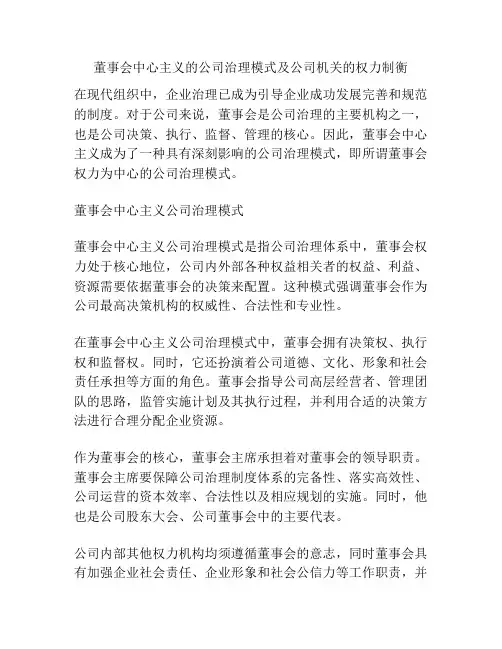 董事会中心主义的公司治理模式及公司机关的权力制衡

在现代组织中，企业治理已成为引导企业成功发展完善和规范的制度。对于公司来说，董事会是公司治理的主要机构之一，也是公司决策、执行、监督、管理的核心。因此，董事会中心主义成为了一种具有深刻影响的公司治理模式，即所谓董事会权力为中心的公司治理模式。

董事会中心主义公司治理模式

董事会中心主义公司治理模式是指公司治理体系中，董事会权力处于核心地位，公司内外部各种权益相关者的权益、利益、资源需要依据董事会的决策来配置。这种模式强调董事会作为公司最高决策机构的权威性、合法性和专业性。

在董事会中心主义公司治理模式中，董事会拥有决策权、执行权和监督权。同时，它还扮演着公司道德、文化、形象和社会责任承担等方面的角色。董事会指导公司高层经营者、管理团队的思路，监管实施计划及其执行过程，并利用合适的决策方法进行合理分配企业资源。

作为董事会的核心，董事会主席承担着对董事会的领导职责。董事会主席要保障公司治理制度体系的完备性、落实高效性、公司运营的资本效率、合法性以及相应规划的实施。同时，他也是公司股东大会、公司董事会中的主要代表。

公司内部其他权力机构均须遵循董事会的意志，同时董事会具有加强企业社会责任、企业形象和社会公信力等工作职责，并